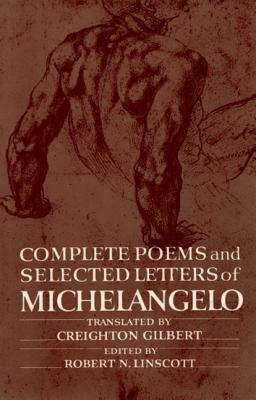 COMPLETE POEMS and SELECTED LETTERS of MICHELANGELO

TRANSLATED BY
CREIGHTON GILBERT

EDITED BY
ROBERT N. LINSCOTT